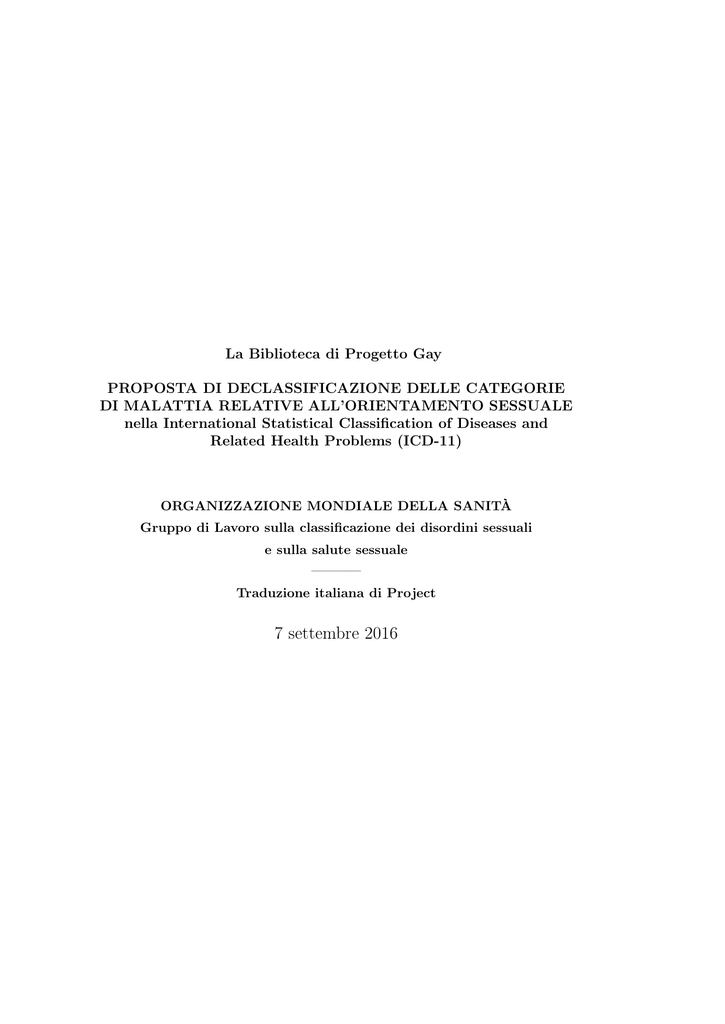 La Biblioteca di Progetto Gay

PROPOSTA DI DECLASSIFICAZIONE DELLE CATEGORIE DI MALATTIA RELATIVE ALL'ORIENTAMENTO SESSUALE nella International Statistical Classification of Diseases and Related Health Problems (ICD-11)

ORGANIZZAZIONE MONDIALE DELLA SANITÀ
Gruppo di Lavoro sulla classificazione dei disordini sessuali e sulla salute sessuale

Traduzione italiana di Project

7 settembre 2016